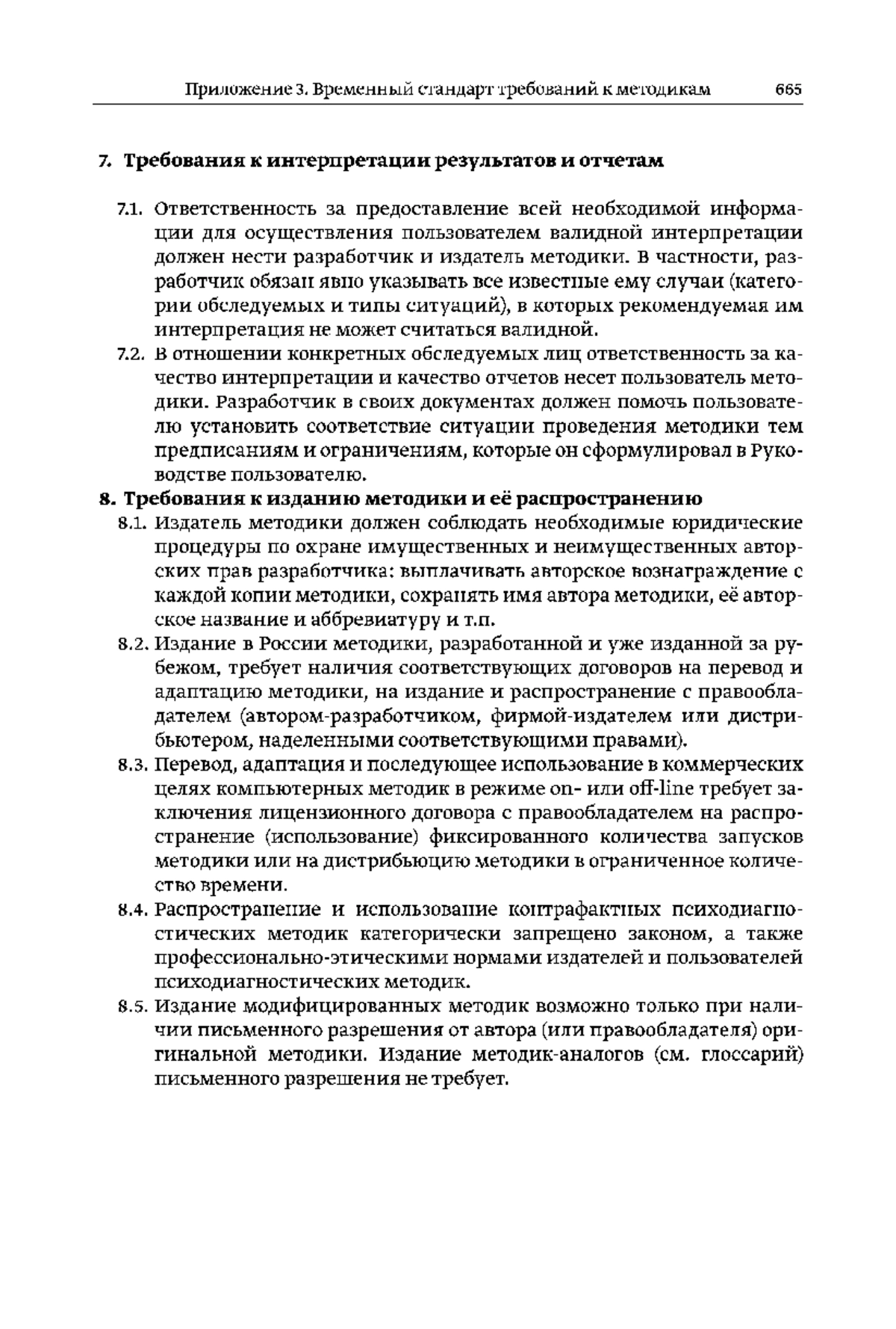 Приложение 3. Временный стандарт требований к методикам 665

7. Требования к интерпретации результатов и отчетам

7.1. Ответственность за предоставление всей необходимой информации для осуществления пользователем валидной интерпретации должен нести разработчик и издатель методики. В частности, разработчик обязан явно указывать все известные ему случаи (категории обследуемых и типы ситуаций), в которых рекомендуемая им интерпретация не может считаться валидной.

7.2. В отношении конкретных обследуемых лиц ответственность за качество интерпретации и качество отчетов несет пользователь методики. Разработчик в своих документах должен помочь пользователю установить соответствие ситуации проведения методики тем предписаниям и ограничениям, которые он сформулировал в Руководстве пользователю.

8. Требования к изданию методики и её распространению

8.1. Издатель методики должен соблюдать необходимые юридические процедуры по охране имущественных и неимущественных авторских прав разработчика: выплачивать авторское вознаграждение с каждой копии методики, сохранять имя автора методики, её авторское название и аббревиатуру и т.п.

8.2. Издание в России методики, разработанной и уже изданной за рубежом, требует наличия соответствующих договоров на перевод и адаптацию методики, на издание и распространение с правообладателем (автором-разработчиком, фирмой-издателем или дистрибьютером, наделенными соответствующими правами).

8.3. Перевод, адаптация и последующее использование в коммерческих целях компьютерных методик в режиме on- или off-line требует заключения лицензионного договора с правообладателем на распространение (использование) фиксированного количества запусков методики или на дистрибьюцию методики в ограниченное количество времени.

8.4. Распространение и использование контрафактных психодиагностических методик категорически запрещено законом, а также профессионально-этическими нормами издателей и пользователей психодиагностических методик.

8.5. Издание модифицированных методик возможно только при наличии письменного разрешения от автора (или правообладателя) оригинальной методики. Издание методик-аналогов (см. глоссарий) письменного разрешения не требует.